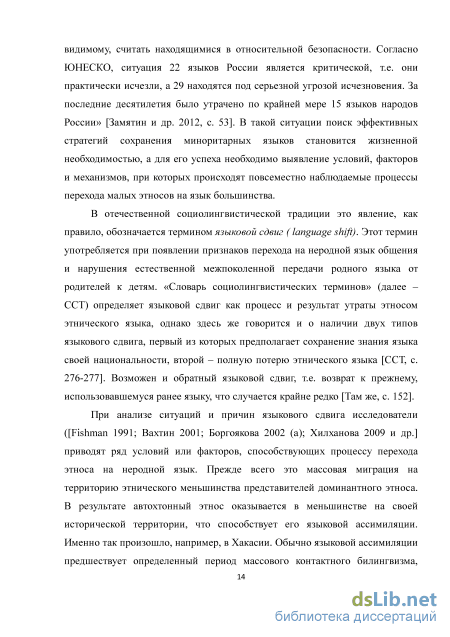 видимому, считать находящимися в относительной безопасности. Согласно ЮНЕСКО, ситуация 22 языков России является критической, т.е. они практически исчезли, а 29 находятся под серьезной угрозой исчезновения. За последние десятилетия было утрачено по крайней мере 15 языков народов России» [Замятин и др. 2012, с. 53]. В такой ситуации поиск эффективных стратегий сохранения миноритарных языков становится жизненной необходимостью, а для его успеха необходимо выявление условий, факторов и механизмов, при которых происходят повсеместно наблюдаемые процессы перехода малых этносов на язык большинства.

В отечественной социолингвистической традиции это явление, как правило, обозначается термином языковой сдвиг ( language shift). Этот термин употребляется при появлении признаков перехода на неродной язык общения и нарушения естественной межпоколенной передачи родного языка от родителей к детям. «Словарь социолингвистических терминов» (далее – ССТ) определяет языковой сдвиг как процесс и результат утраты этносом этнического языка, однако здесь же говорится и о наличии двух типов языкового сдвига, первый из которых предполагает сохранение знания языка своей национальности, второй – полную потерю этнического языка [ССТ, с. 276-277]. Возможен и обратный языковой сдвиг, т.е. возврат к прежнему, использовавшемуся ранее языку, что случается крайне редко [Там же, с. 152].

При анализе ситуаций и причин языкового сдвига исследователи ([Fishman 1991; Вахтин 2001; Боргоякова 2002 (а); Хилханова 2009 и др.] приводят ряд условий или факторов, способствующих процессу перехода этноса на неродной язык. Прежде всего это массовая миграция на территорию этнического меньшинства представителей доминантного этноса. В результате автохтонный этнос оказывается в меньшинстве на своей исторической территории, что способствует его языковой ассимиляции. Именно так произошло, например, в Хакасии. Обычно языковой ассимиляции предшествует определенный период массового контактного билингвизма,

14

dsLib.net
библиотека диссертаций